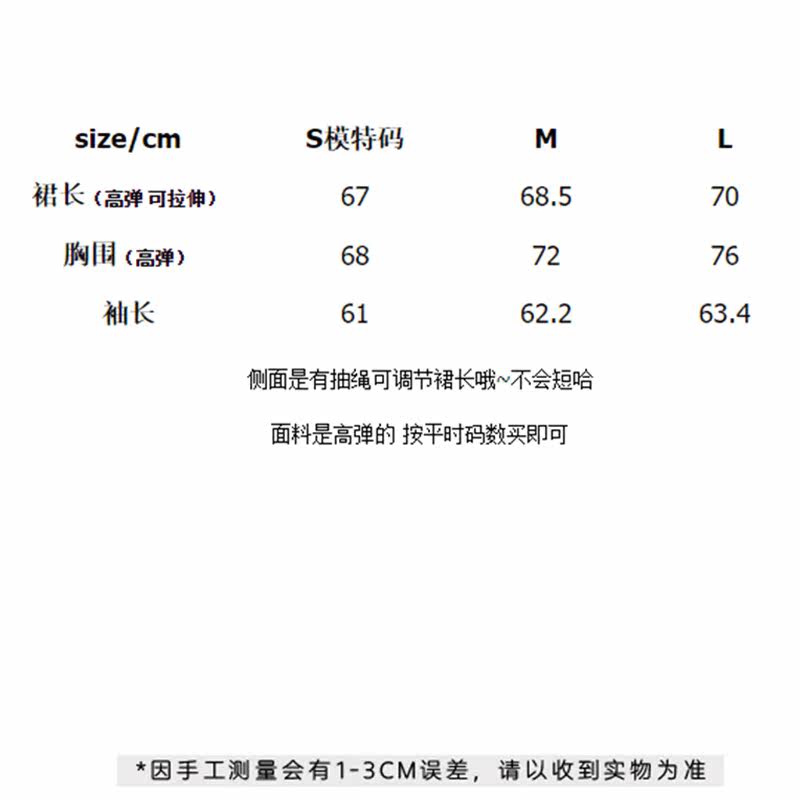 | size/cm | S模特码 | M | L |
|---|---|---|---|
| 裙长（高弹 可拉伸） | 67 | 68.5 | 70 |
| 胸围（高弹） | 68 | 72 | 76 |
| 袖长 | 61 | 62.2 | 63.4 |

侧面是有抽绳可调节裙长哦~不会短哈

面料是高弹的 按平时码数买即可

*因手工测量会有1-3CM误差，请以收到实物为准